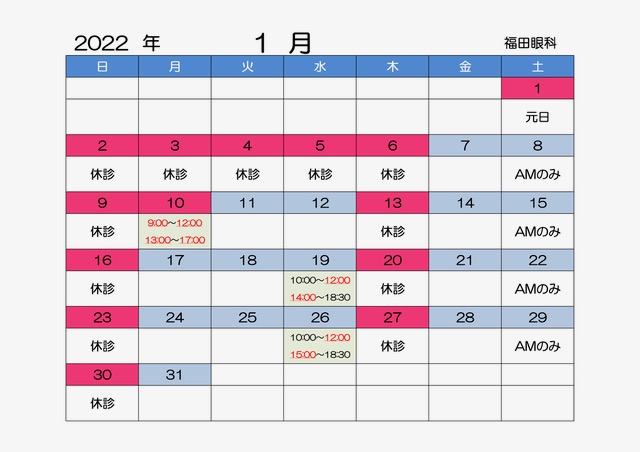 2022 年　　１ 月　　福田眼科

| 日 | 月 | 火 | 水 | 木 | 金 | 土 |
|---|---|---|---|---|---|---|
| | | | | | | 1 |
| | | | | | | 元日 |
| 2 | 3 | 4 | 5 | 6 | 7 | 8 |
| 休診 | 休診 | 休診 | 休診 | 休診 | | AMのみ |
| 9 | 10 | 11 | 12 | 13 | 14 | 15 |
| 休診 | 9:00~12:00 13:00~17:00 | | | 休診 | | AMのみ |
| 16 | 17 | 18 | 19 | 20 | 21 | 22 |
| 休診 | | | 10:00~12:00 14:00~18:30 | 休診 | | AMのみ |
| 23 | 24 | 25 | 26 | 27 | 28 | 29 |
| 休診 | | | 10:00~12:00 15:00~18:30 | 休診 | | AMのみ |
| 30 | 31 | | | | | |
| 休診 | | | | | | |